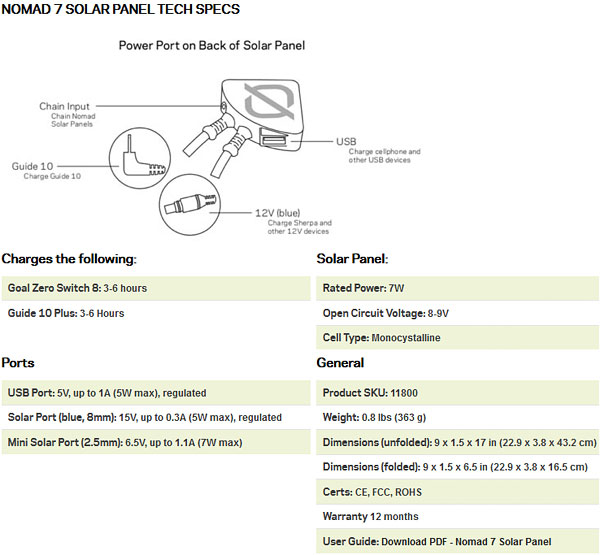 NOMAD 7 SOLAR PANEL TECH SPECS

Power Port on Back of Solar Panel

Chain Input
Chain Nomad Solar Panels

Guide 10
Charge Guide 10

USB
Charge cellphone and other USB devices

12V (blue)
Charge Sherpa and other 12V devices

Charges the following:

Goal Zero Switch 8: 3-6 hours

Guide 10 Plus: 3-6 Hours

Ports

USB Port: 5V, up to 1A (5W max), regulated

Solar Port (blue, 8mm): 15V, up to 0.3A (5W max), regulated

Mini Solar Port (2.5mm): 6.5V, up to 1.1A (7W max)

Solar Panel:

Rated Power: 7W

Open Circuit Voltage: 8-9V

Cell Type: Monocystalline

General

Product SKU: 11800

Weight: 0.8 lbs (363 g)

Dimensions (unfolded): 9 x 1.5 x 17 in (22.9 x 3.8 x 43.2 cm)

Dimensions (folded): 9 x 1.5 x 6.5 in (22.9 x 3.8 x 16.5 cm)

Certs: CE, FCC, ROHS

Warranty 12 months

User Guide: Download PDF - Nomad 7 Solar Panel